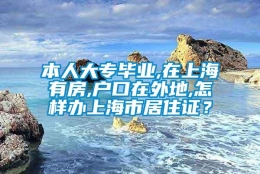 本人大专毕业,在上海有房,户口在外地,怎样办上海市居住证？